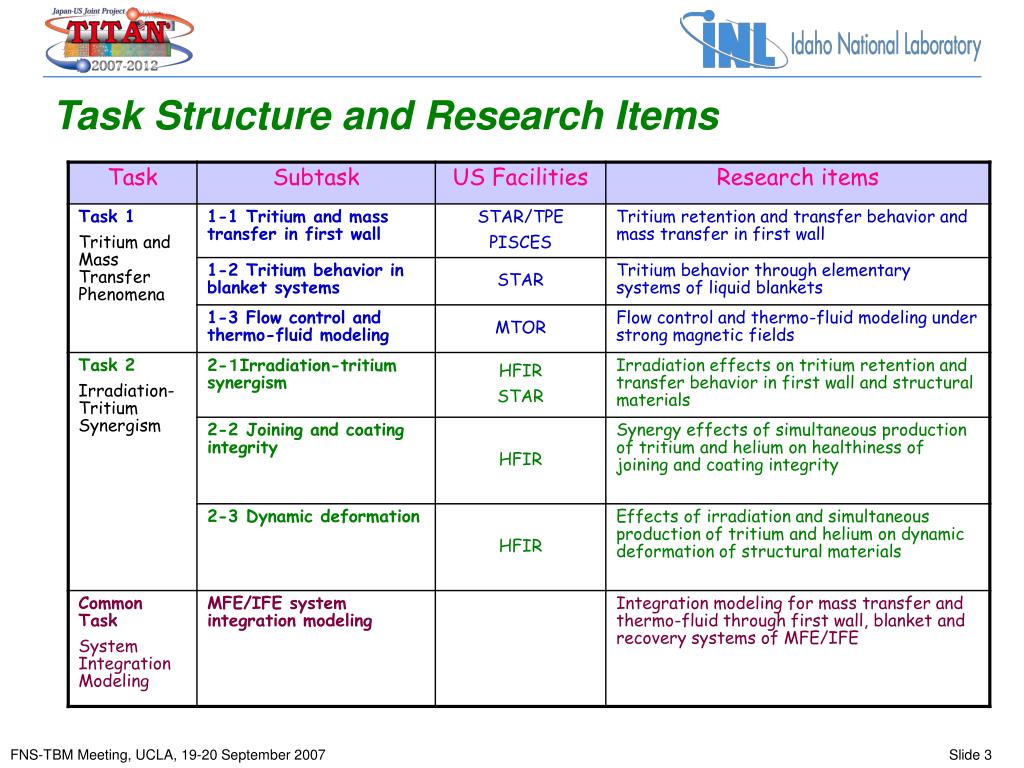 Japan-US Joint Project TITAN 2007-2012

INL Idaho National Laboratory

Task Structure and Research Items

| Task | Subtask | US Facilities | Research items |
|---|---|---|---|
| Task 1 Tritium and Mass Transfer Phenomena | 1-1 Tritium and mass transfer in first wall | STAR/TPE PISCES | Tritium retention and transfer behavior and mass transfer in first wall |
| | 1-2 Tritium behavior in blanket systems | STAR | Tritium behavior through elementary systems of liquid blankets |
| | 1-3 Flow control and thermo-fluid modeling | MTOR | Flow control and thermo-fluid modeling under strong magnetic fields |
| Task 2 Irradiation-Tritium Synergism | 2-1Irradiation-tritium synergism | HFIR STAR | Irradiation effects on tritium retention and transfer behavior in first wall and structural materials |
| | 2-2 Joining and coating integrity | HFIR | Synergy effects of simultaneous production of tritium and helium on healthiness of joining and coating integrity |
| | 2-3 Dynamic deformation | HFIR | Effects of irradiation and simultaneous production of tritium and helium on dynamic deformation of structural materials |
| Common Task System Integration Modeling | MFE/IFE system integration modeling | | Integration modeling for mass transfer and thermo-fluid through first wall, blanket and recovery systems of MFE/IFE |

FNS-TBM Meeting, UCLA, 19-20 September 2007

Slide 3